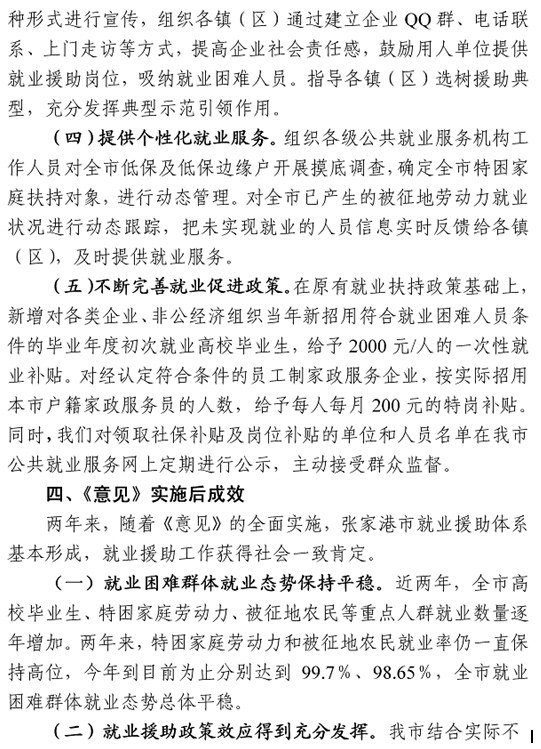 种形式进行宣传，组织各镇（区）通过建立企业QQ群、电话联系、上门走访等方式，提高企业社会责任感，鼓励用人单位提供就业援助岗位，吸纳就业困难人员。指导各镇（区）选树援助典型，充分发挥典型示范引领作用。

（四）提供个性化就业服务。组织各级公共就业服务机构工作人员对全市低保及低保边缘户开展摸底调查，确定全市特困家庭扶持对象，进行动态管理。对全市已产生的被征地劳动力就业状况进行动态跟踪，把未实现就业的人员信息实时反馈给各镇（区），及时提供就业服务。

（五）不断完善就业促进政策。在原有就业扶持政策基础上，新增对各类企业、非公经济组织当年新招用符合就业困难人员条件的毕业年度初次就业高校毕业生，给予2000元/人的一次性就业补贴。对经认定符合条件的员工制家政服务企业，按实际招用本市户籍家政服务员的人数，给予每人每月200元的特岗补贴。同时，我们对领取社保补贴及岗位补贴的单位和人员名单在我市公共就业服务网上定期进行公示，主动接受群众监督。

四、《意见》实施后成效

两年来，随着《意见》的全面实施，张家港市就业援助体系基本形成，就业援助工作获得社会一致肯定。

（一）就业困难群体就业态势保持平稳。近两年，全市高校毕业生、特困家庭劳动力、被征地农民等重点人群就业数量逐年增加。两年来，特困家庭劳动力和被征地农民就业率仍一直保持高位，今年到目前为止分别达到99.7%、98.65%，全市就业困难群体就业态势总体平稳。

（二）就业援助政策效应得到充分发挥。我市结合实际不